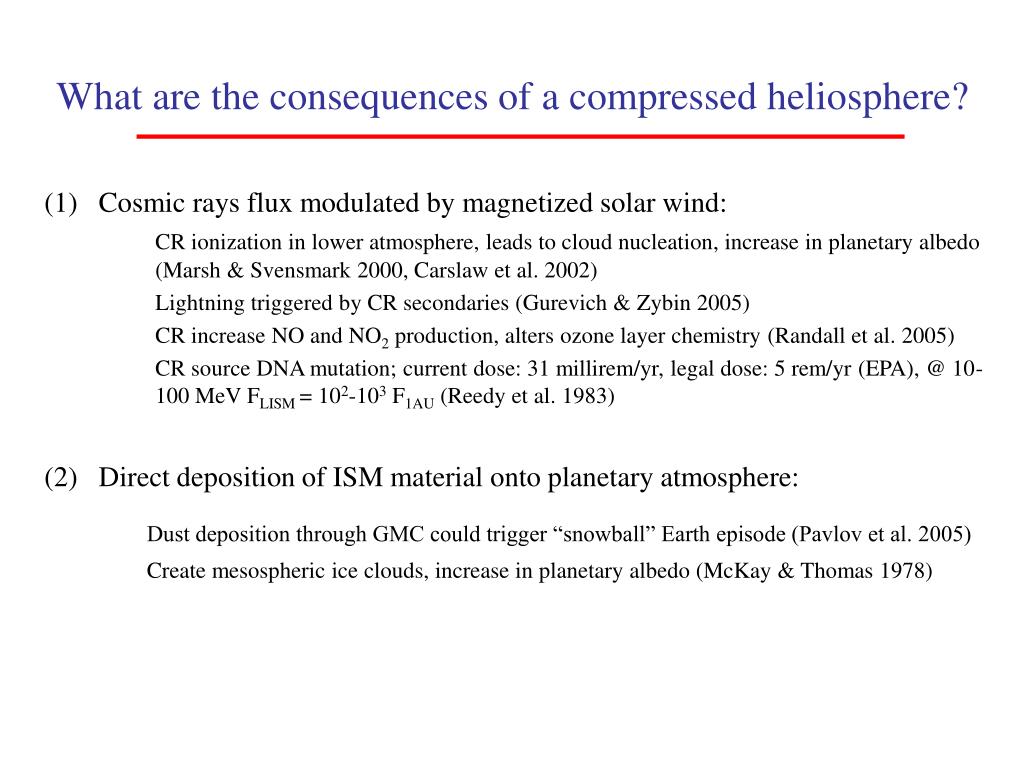 What are the consequences of a compressed heliosphere?

(1) Cosmic rays flux modulated by magnetized solar wind:

CR ionization in lower atmosphere, leads to cloud nucleation, increase in planetary albedo (Marsh & Svensmark 2000, Carslaw et al. 2002)

Lightning triggered by CR secondaries (Gurevich & Zybin 2005)

CR increase NO and $NO_2$ production, alters ozone layer chemistry (Randall et al. 2005)

CR source DNA mutation; current dose: 31 millirem/yr, legal dose: 5 rem/yr (EPA), @ 10-100 MeV $F_{LISM} = 10^2$-$10^3$ $F_{1AU}$ (Reedy et al. 1983)

(2) Direct deposition of ISM material onto planetary atmosphere:

Dust deposition through GMC could trigger “snowball” Earth episode (Pavlov et al. 2005)

Create mesospheric ice clouds, increase in planetary albedo (McKay & Thomas 1978)